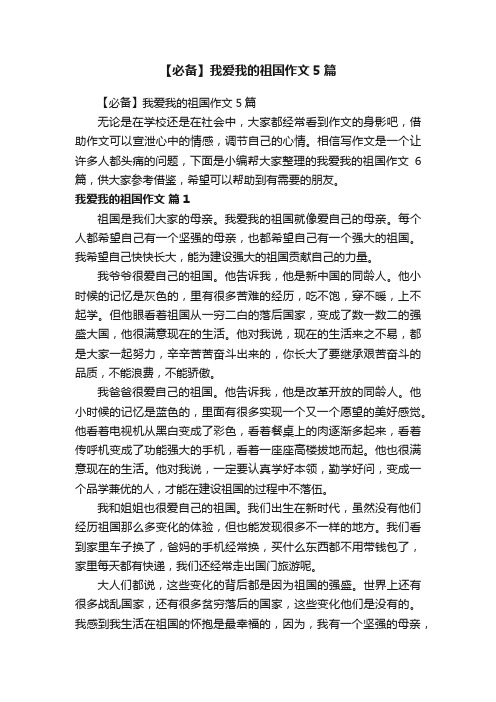 【必备】我爱我的祖国作文 5 篇

【必备】我爱我的祖国作文 5 篇

无论是在学校还是在社会中，大家都经常看到作文的身影吧，借助作文可以宣泄心中的情感，调节自己的心情。相信写作文是一个让许多人都头痛的问题，下面是小编帮大家整理的我爱我的祖国作文 6 篇，供大家参考借鉴，希望可以帮助到有需要的朋友。

我爱我的祖国作文 篇 1

祖国是我们大家的母亲。我爱我的祖国就像爱自己的母亲。每个人都希望自己有一个坚强的母亲，也都希望自己有一个强大的祖国。我希望自己快快长大，能为建设强大的祖国贡献自己的力量。

我爷爷很爱自己的祖国。他告诉我，他是新中国的同龄人。他小时候的记忆是灰色的，里有很多苦难的经历，吃不饱，穿不暖，上不起学。但他眼看着祖国从一穷二白的落后国家，变成了数一数二的强盛大国，他很满意现在的生活。他对我说，现在的生活来之不易，都是大家一起努力，辛辛苦苦奋斗出来的，你长大了要继承艰苦奋斗的品质，不能浪费，不能骄傲。

我爸爸很爱自己的祖国。他告诉我，他是改革开放的同龄人。他小时候的记忆是蓝色的，里面有很多实现一个又一个愿望的美好感觉。他看着电视机从黑白变成了彩色，看着餐桌上的肉逐渐多起来，看着传呼机变成了功能强大的手机，看着一座座高楼拔地而起。他也很满意现在的生活。他对我说，一定要认真学好本领，勤学好问，变成一个品学兼优的人，才能在建设祖国的过程中不落伍。

我和姐姐也很爱自己的祖国。我们出生在新时代，虽然没有他们经历祖国那么多变化的体验，但也能发现很多不一样的地方。我们看到家里车子换了，爸妈的手机经常换，买什么东西都不用带钱包了，家里每天都有快递，我们还经常走出国门旅游呢。

大人们都说，这些变化的背后都是因为祖国的强盛。世界上还有很多战乱国家，还有很多贫穷落后的国家，这些变化他们是没有的。我感到我生活在祖国的怀抱是最幸福的，因为，我有一个坚强的母亲，